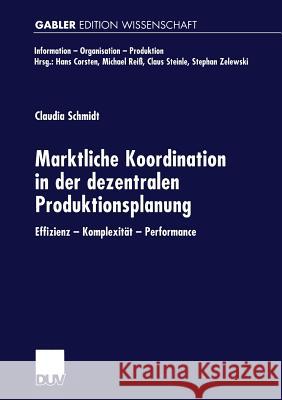 GABLER EDITION WISSENSCHAFT

Information – Organisation – Produktion
Hrsg.: Hans Corsten, Michael Reiß, Claus Steinle, Stephan Zelewski

Claudia Schmidt

Marktliche Koordination in der dezentralen Produktionsplanung

Effizienz – Komplexität – Performance

DUV

Kraina Książek